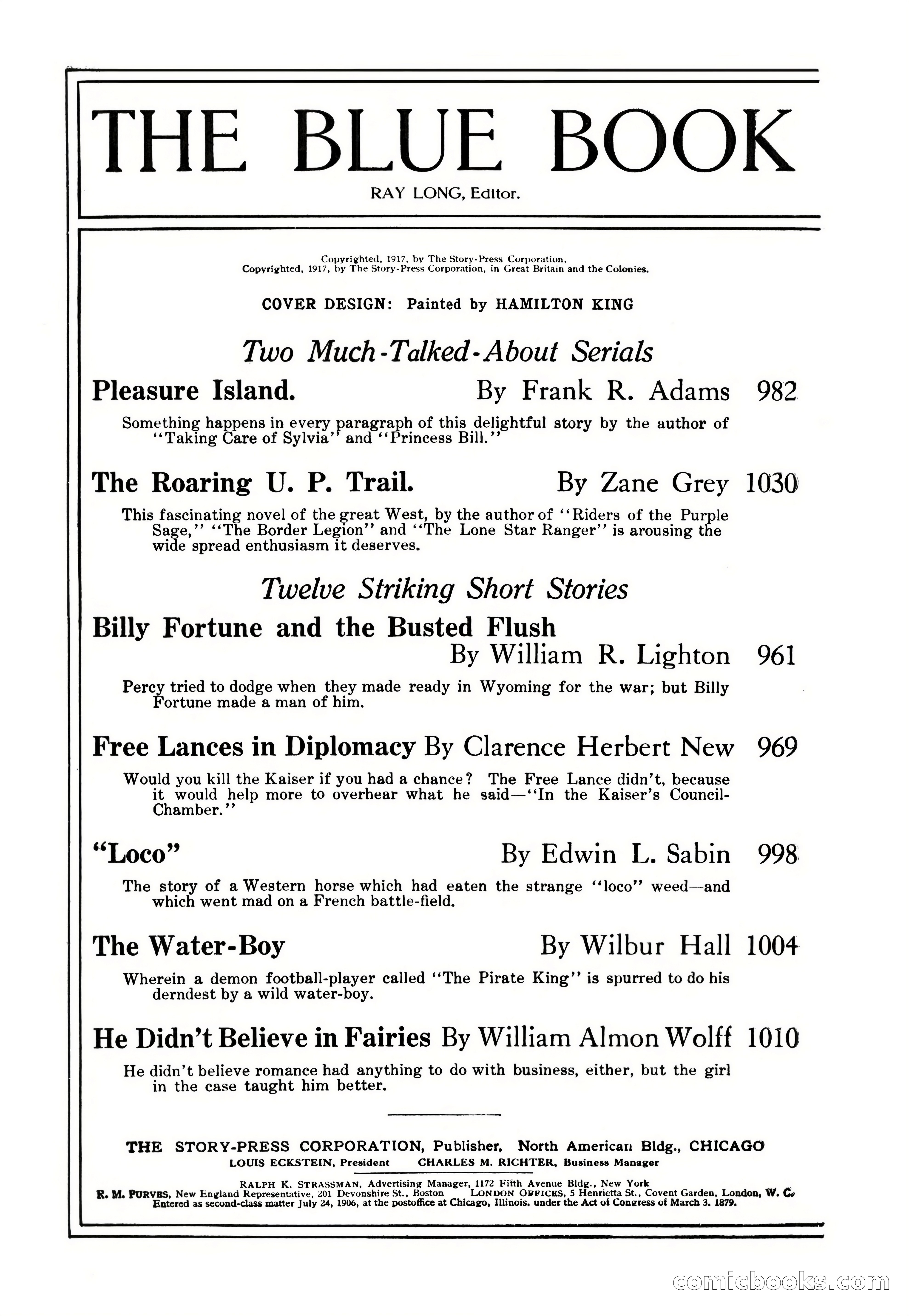 THE BLUE BOOK

RAY LONG, Editor.

Copyrighted, 1917, by The Story-Press Corporation.
Copyrighted, 1917, by The Story-Press Corporation, in Great Britain and the Colonies.

COVER DESIGN: Painted by HAMILTON KING

Two Much-Talked-About Serials

Pleasure Island. By Frank R. Adams 982

Something happens in every paragraph of this delightful story by the author of "Taking Care of Sylvia" and "Princess Bill."

The Roaring U. P. Trail. By Zane Grey 1030

This fascinating novel of the great West, by the author of "Riders of the Purple Sage," "The Border Legion" and "The Lone Star Ranger" is arousing the wide spread enthusiasm it deserves.

Twelve Striking Short Stories

Billy Fortune and the Busted Flush By William R. Lighton 961

Percy tried to dodge when they made ready in Wyoming for the war; but Billy Fortune made a man of him.

Free Lances in Diplomacy By Clarence Herbert New 969

Would you kill the Kaiser if you had a chance? The Free Lance didn't, because it would help more to overhear what he said—"In the Kaiser's Council-Chamber."

"Loco" By Edwin L. Sabin 998

The story of a Western horse which had eaten the strange "loco" weed—and which went mad on a French battle-field.

The Water-Boy By Wilbur Hall 1004

Wherein a demon football-player called "The Pirate King" is spurred to do his derndest by a wild water-boy.

He Didn't Believe in Fairies By William Almon Wolff 1010

He didn't believe romance had anything to do with business, either, but the girl in the case taught him better.

THE STORY-PRESS CORPORATION, Publisher, North American Bldg., CHICAGO
LOUIS ECKSTEIN, President CHARLES M. RICHTER, Business Manager

RALPH K. STRASSMAN, Advertising Manager, 1172 Fifth Avenue Bldg., New York
R. M. PURVES, New England Representative, 201 Devonshire St., Boston LONDON OFFICES, 5 Henrietta St., Covent Garden, London, W. C.
Entered as second-class matter July 24, 1906, at the postoffice at Chicago, Illinois, under the Act of Congress of March 3, 1879.

comicbooks.com